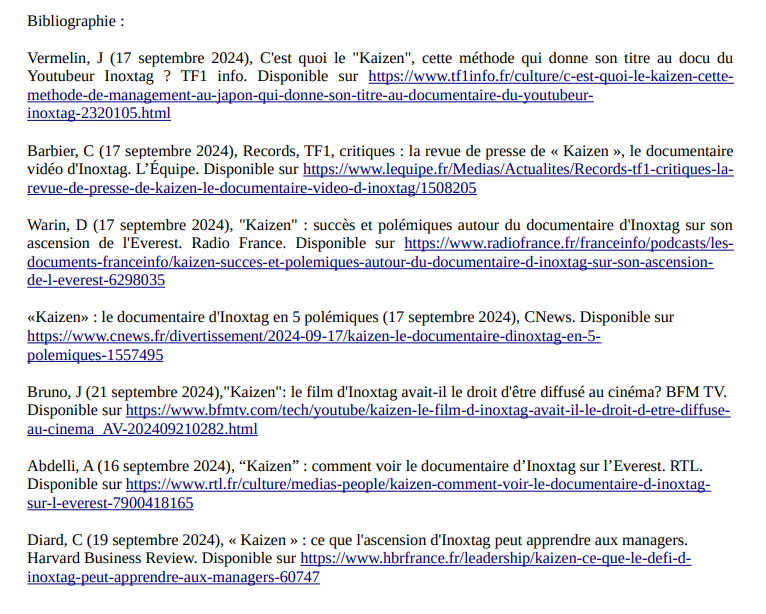 Bibliographie :

Vermelin, J (17 septembre 2024), C'est quoi le "Kaizen", cette méthode qui donne son titre au docu du Youtubeur Inoxtag ? TF1 info. Disponible sur https://www.tf1info.fr/culture/c-est-quoi-le-kaizen-cette-methode-de-management-au-japon-qui-donne-son-titre-au-documentaire-du-youtubeur-inoxtag-2320105.html

Barbier, C (17 septembre 2024), Records, TF1, critiques : la revue de presse de « Kaizen », le documentaire vidéo d'Inoxtag. L'Équipe. Disponible sur https://www.lequipe.fr/Medias/Actualites/Records-tf1-critiques-la-revue-de-presse-de-kaizen-le-documentaire-video-d-inoxtag/1508205

Warin, D (17 septembre 2024), "Kaizen" : succès et polémiques autour du documentaire d'Inoxtag sur son ascension de l'Everest. Radio France. Disponible sur https://www.radiofrance.fr/franceinfo/podcasts/les-documents-franceinfo/kaizen-succes-et-polemiques-autour-du-documentaire-d-inoxtag-sur-son-ascension-de-l-everest-6298035

«Kaizen» : le documentaire d'Inoxtag en 5 polémiques (17 septembre 2024), CNews. Disponible sur https://www.cnews.fr/divertissement/2024-09-17/kaizen-le-documentaire-dinoxtag-en-5-polemiques-1557495

Bruno, J (21 septembre 2024),"Kaizen": le film d'Inoxtag avait-il le droit d'être diffusé au cinéma? BFM TV. Disponible sur https://www.bfmtv.com/tech/youtube/kaizen-le-film-d-inoxtag-avait-il-le-droit-d-etre-diffuse-au-cinema_AV-202409210282.html

Abdelli, A (16 septembre 2024), "Kaizen" : comment voir le documentaire d'Inoxtag sur l'Everest. RTL. Disponible sur https://www.rtl.fr/culture/medias-people/kaizen-comment-voir-le-documentaire-d-inoxtag-sur-l-everest-7900418165

Diard, C (19 septembre 2024), « Kaizen » : ce que l'ascension d'Inoxtag peut apprendre aux managers. Harvard Business Review. Disponible sur https://www.hbrfrance.fr/leadership/kaizen-ce-que-le-defi-d-inoxtag-peut-apprendre-aux-managers-60747